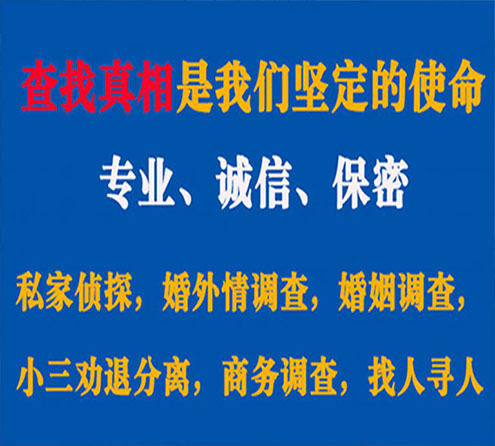 查找真相是我们坚定的使命

专业、诚信、保密

私家侦探，婚外情调查，婚姻调查，

小三劝退分离，商务调查，找人寻人